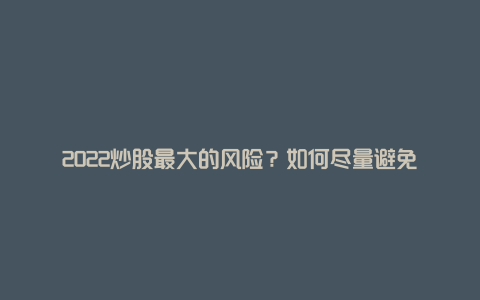 2022炒股最大的风险？如何尽量避免